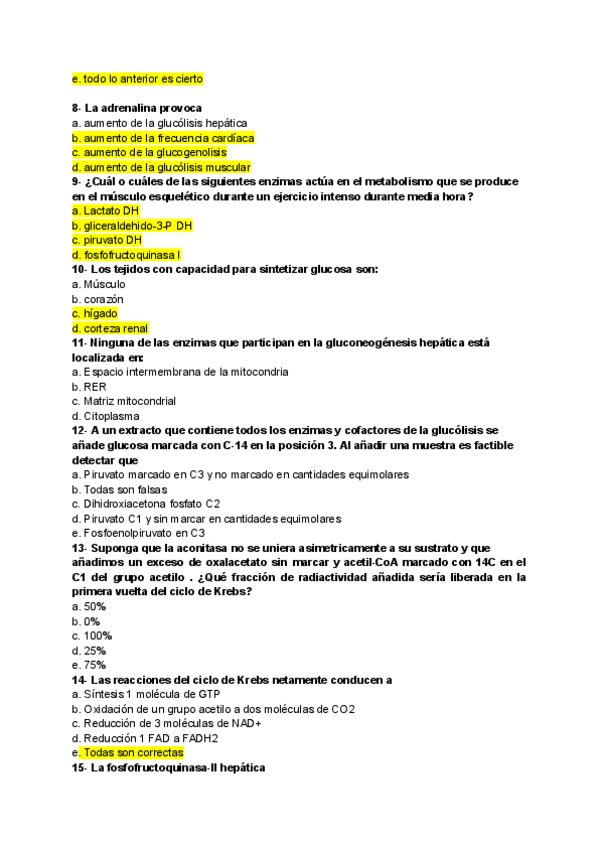 e. todo lo anterior es cierto

8- La adrenalina provoca
a. aumento de la glucólisis hepática
b. aumento de la frecuencia cardíaca
c. aumento de la glucogenolisis
d. aumento de la glucólisis muscular
9- ¿Cuál o cuáles de las siguientes enzimas actúa en el metabolismo que se produce en el músculo esquelético durante un ejercicio intenso durante media hora?
a. Lactato DH
b. gliceraldehido-3-P DH
c. piruvato DH
d. fosfofructoquinasa I
10- Los tejidos con capacidad para sintetizar glucosa son:
a. Músculo
b. corazón
c. hígado
d. corteza renal
11- Ninguna de las enzimas que participan en la gluconeogénesis hepática está localizada en:
a. Espacio intermembrana de la mitocondria
b. RER
c. Matriz mitocondrial
d. Citoplasma
12- A un extracto que contiene todos los enzimas y cofactores de la glucólisis se añade glucosa marcada con C-14 en la posición 3. Al añadir una muestra es factible detectar que
a. Piruvato marcado en C3 y no marcado en cantidades equimolares
b. Todas son falsas
c. Dihidroxiacetona fosfato C2
d. Piruvato C1 y sin marcar en cantidades equimolares
e. Fosfoenolpiruvato en C3
13- Suponga que la aconitasa no se uniera asimetricamente a su sustrato y que añadimos un exceso de oxalacetato sin marcar y acetil-CoA marcado con 14C en el C1 del grupo acetilo . ¿Qué fracción de radiactividad añadida sería liberada en la primera vuelta del ciclo de Krebs?
a. 50%
b. 0%
c. 100%
d. 25%
e. 75%
14- Las reacciones del ciclo de Krebs netamente conducen a
a. Síntesis 1 molécula de GTP
b. Oxidación de un grupo acetilo a dos moléculas de CO2
c. Reducción de 3 moléculas de NAD+
d. Reducción 1 FAD a FADH2
e. Todas son correctas
15- La fosfofructoquinasa-II hepática